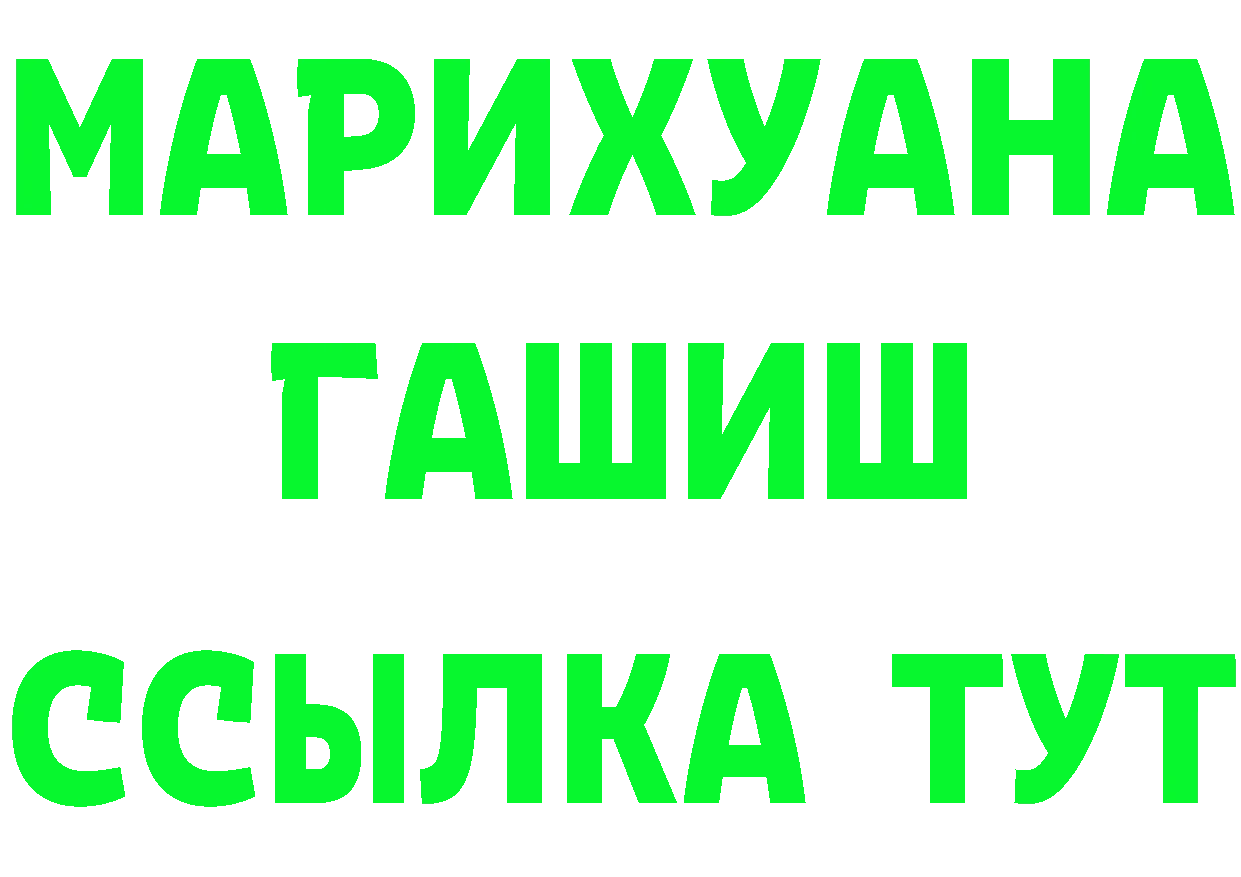 МАРИХУАНА
ГАШИШ
ССЫЛКА ТУТ